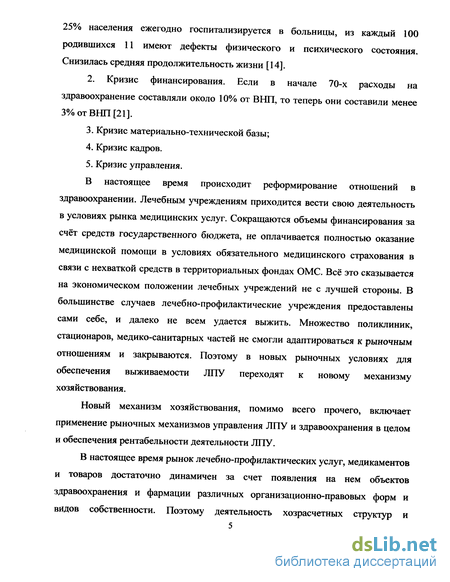 25% населения ежегодно госпитализируется в больницы, из каждый 100 родившихся 11 имеют дефекты физического и психического состояния. Снизилась средняя продолжительность жизни [14].

2. Кризис финансирования. Если в начале 70-х расходы на здравоохранение составляли около 10% от ВНП, то теперь они составили менее 3% от ВНП [21].

3. Кризис материально-технической базы;

4. Кризис кадров.

5. Кризис управления.

В настоящее время происходит реформирование отношений в здравоохранении. Лечебным учреждениям приходится вести свою деятельность в условиях рынка медицинских услуг. Сокращаются объемы финансирования за счёт средств государственного бюджета, не оплачивается полностью оказание медицинской помощи в условиях обязательного медицинского страхования в связи с нехваткой средств в территориальных фондах ОМС. Всё это сказывается на экономическом положении лечебных учреждений не с лучшей стороны. В большинстве случаев лечебно-профилактические учреждения предоставлены сами себе, и далеко не всем удается выжить. Множество поликлиник, стационаров, медико-санитарных частей не смогли адаптироваться к рыночным отношениям и закрываются. Поэтому в новых рыночных условиях для обеспечения выживаемости ЛПУ переходят к новому механизму хозяйствования.

Новый механизм хозяйствования, помимо всего прочего, включает применение рыночных механизмов управления ЛПУ и здравоохранения в целом и обеспечения рентабельности деятельности ЛПУ.

В настоящее время рынок лечебно-профилактических услуг, медикаментов и товаров достаточно динамичен за счет появления на нем объектов здравоохранения и фармации различных организационно-правовых форм и видов собственности. Поэтому деятельность хозрасчетных структур и

5

dsLib.net
библиотека диссертаций